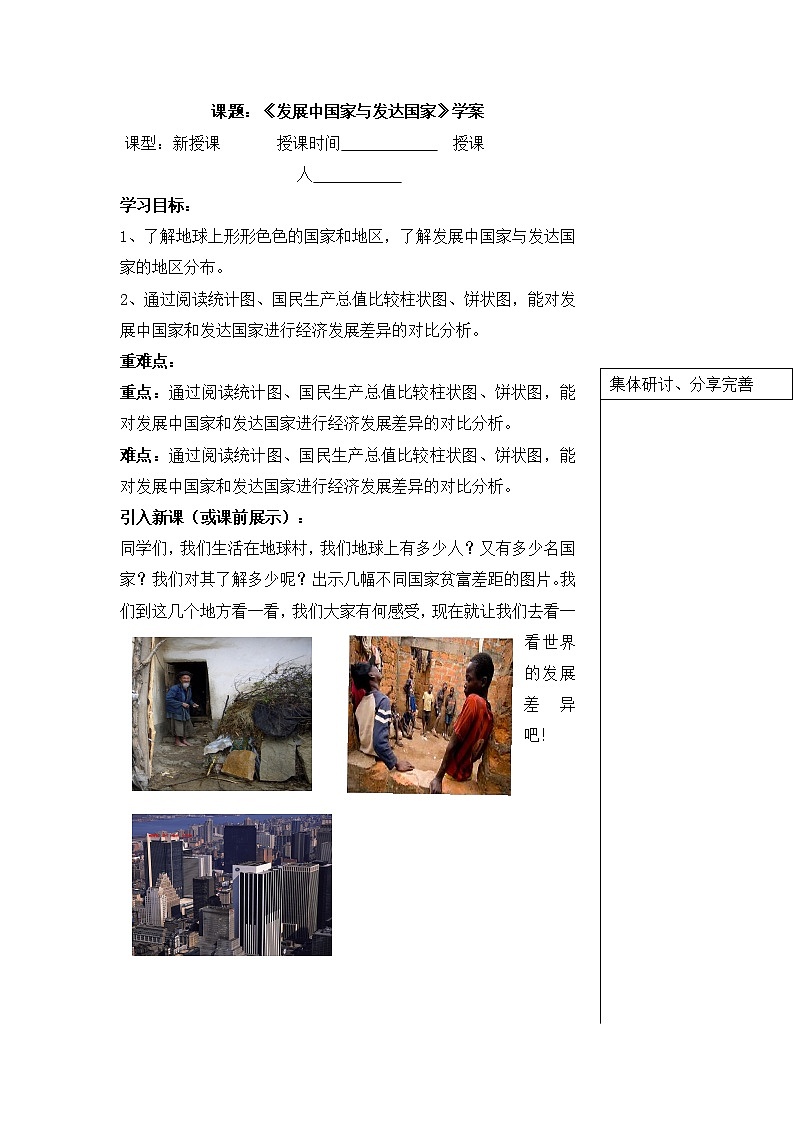 课题：《发展中国家与发达国家》学案

课型：新授课　　授课时间____________　授课人___________

学习目标：

1、了解地球上形形色色的国家和地区，了解发展中国家与发达国家的地区分布。

2、通过阅读统计图、国民生产总值比较柱状图、饼状图，能对发展中国家和发达国家进行经济发展差异的对比分析。

重难点：

重点：通过阅读统计图、国民生产总值比较柱状图、饼状图，能对发展中国家和发达国家进行经济发展差异的对比分析。

难点：通过阅读统计图、国民生产总值比较柱状图、饼状图，能对发展中国家和发达国家进行经济发展差异的对比分析。

引入新课（或课前展示）：

同学们，我们生活在地球村，我们地球上有多少人？又有多少名国家？我们对其了解多少呢？出示几幅不同国家贫富差距的图片。我们到这几个地方看一看，我们大家有何感受，现在就让我们去看一看世界的发展差异吧！

集体研讨、分享完善